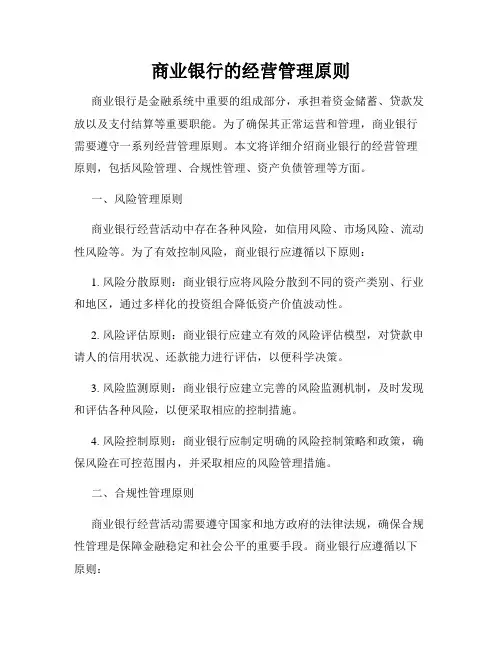 商业银行的经营管理原则

商业银行是金融系统中重要的组成部分，承担着资金储蓄、贷款发放以及支付结算等重要职能。为了确保其正常运营和管理，商业银行需要遵守一系列经营管理原则。本文将详细介绍商业银行的经营管理原则，包括风险管理、合规性管理、资产负债管理等方面。

一、风险管理原则

商业银行经营活动中存在各种风险，如信用风险、市场风险、流动性风险等。为了有效控制风险，商业银行应遵循以下原则：

1. 风险分散原则：商业银行应将风险分散到不同的资产类别、行业和地区，通过多样化的投资组合降低资产价值波动性。

2. 风险评估原则：商业银行应建立有效的风险评估模型，对贷款申请人的信用状况、还款能力进行评估，以便科学决策。

3. 风险监测原则：商业银行应建立完善的风险监测机制，及时发现和评估各种风险，以便采取相应的控制措施。

4. 风险控制原则：商业银行应制定明确的风险控制策略和政策，确保风险在可控范围内，并采取相应的风险管理措施。

二、合规性管理原则

商业银行经营活动需要遵守国家和地方政府的法律法规，确保合规性管理是保障金融稳定和社会公平的重要手段。商业银行应遵循以下原则：